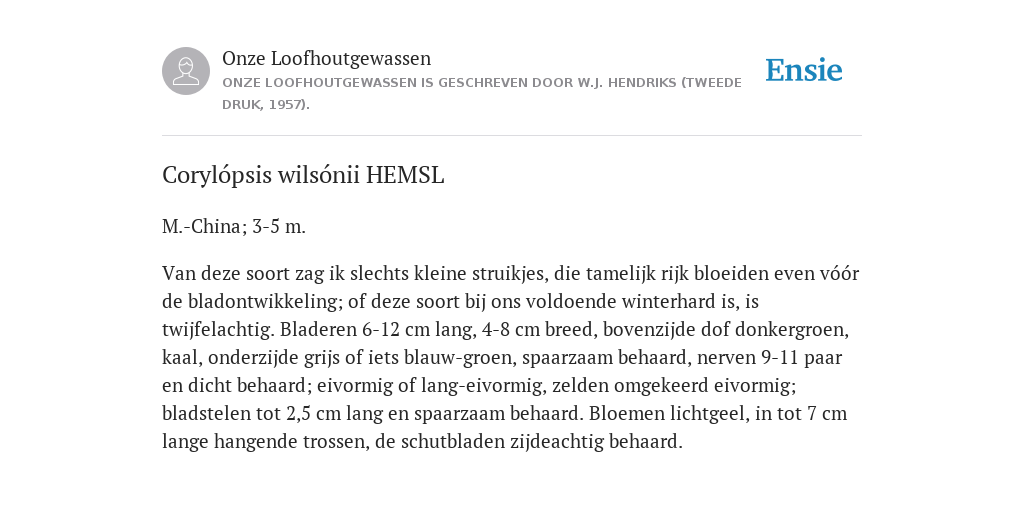 Onze Loofhoutgewassen
ONZE LOOFHOUTGEWASSEN IS GESCHREVEN DOOR W.J. HENDRIKS (TWEEDE DRUK, 1957).

Ensie

Corylópsis wilsónii HEMSL

M.-China; 3-5 m.

Van deze soort zag ik slechts kleine struikjes, die tamelijk rijk bloeiden even vóór de bladontwikkeling; of deze soort bij ons voldoende winterhard is, is twijfelachtig. Bladeren 6-12 cm lang, 4-8 cm breed, bovenzijde dof donkergroen, kaal, onderzijde grijs of iets blauw-groen, spaarzaam behaard, nerven 9-11 paar en dicht behaard; eivormig of lang-eivormig, zelden omgekeerd eivormig; bladstelen tot 2,5 cm lang en spaarzaam behaard. Bloemen lichtgeel, in tot 7 cm lange hangende trossen, de schutbladen zijdeachtig behaard.